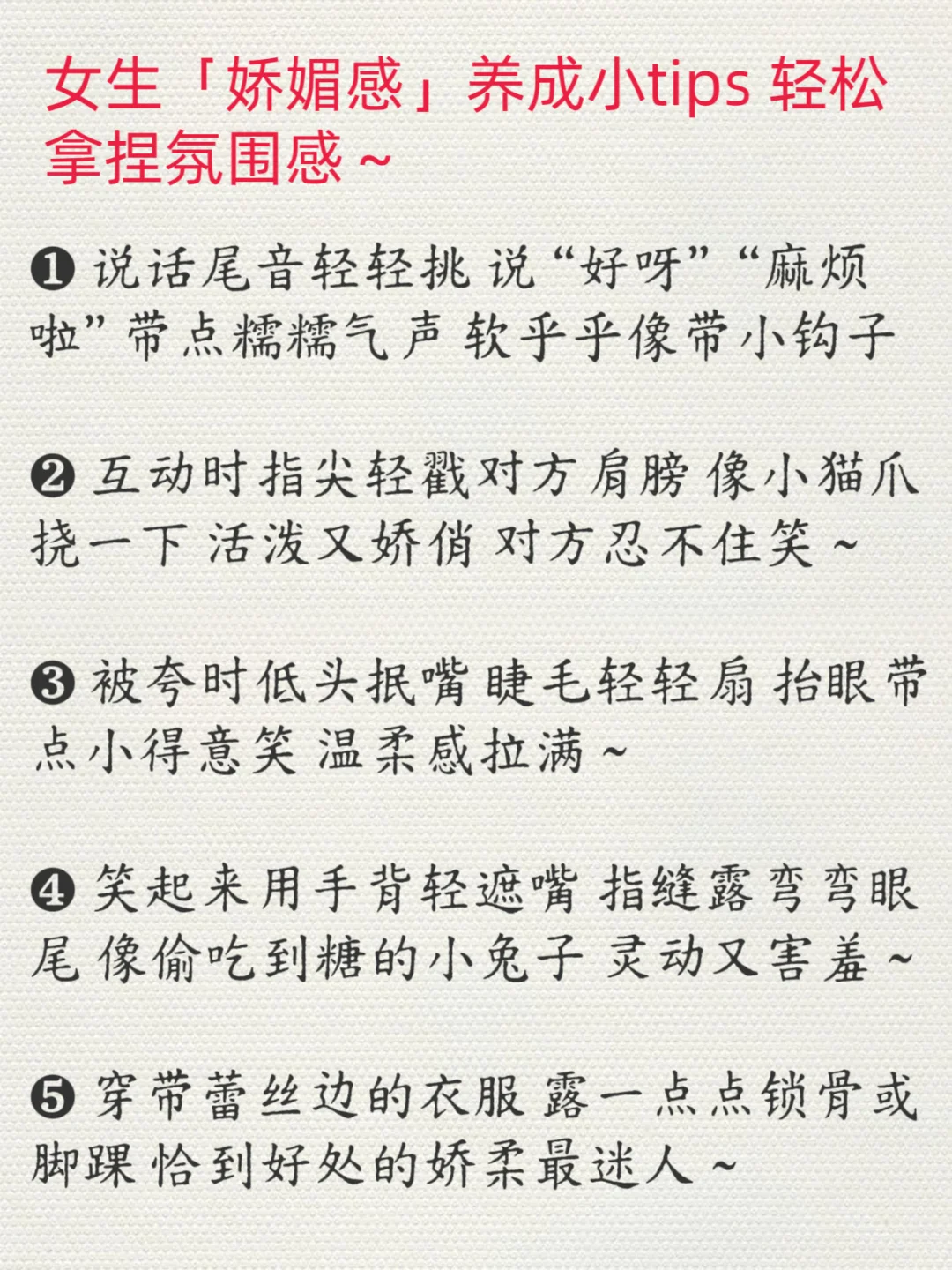 女生「娇媚感」养成小tips 轻松拿捏氛围感~

❶ 说话尾音轻轻挑 说“好呀”“麻烦啦”带点糯糯气声 软乎乎像带小钩子

❷ 互动时指尖轻戳对方肩膀 像小猫爪挠一下 活泼又娇俏 对方忍不住笑~

❸ 被夸时低头抿嘴 睫毛轻轻扇 抬眼带点小得意笑 温柔感拉满~

❹ 笑起来用手背轻遮嘴 指缝露弯弯眼尾 像偷吃到糖的小兔子 灵动又害羞~

❺ 穿带蕾丝边的衣服 露一点点锁骨或脚踝 恰到好处的娇柔最迷人~